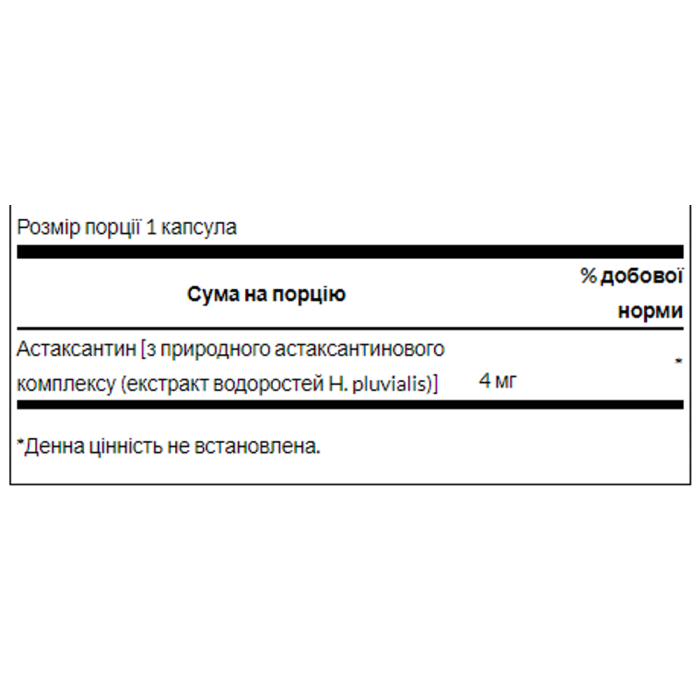 Розмір порції 1 капсула

| Сума на порцію | | % добової норми |
|---|---|---|
| Астаксантин [з природного астаксантинового комплексу (екстракт водоростей H. pluvialis)] | 4 мг | * |

*Денна цінність не встановлена.